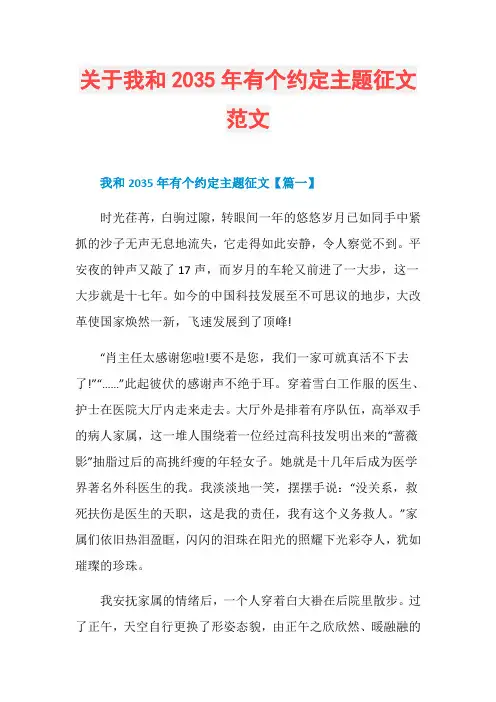 关于我和 2035 年有个约定主题征文范文

我和 2035 年有个约定主题征文【篇一】

时光荏苒，白驹过隙，转眼间一年的悠悠岁月已如同手中紧抓的沙子无声无息地流失，它走得如此安静，令人察觉不到。平安夜的钟声又敲了 17 声，而岁月的车轮又前进了一大步，这一大步就是十七年。如今的中国科技发展至不可思议的地步，大改革使国家焕然一新，飞速发展到了顶峰!

“肖主任太感谢您啦!要不是您，我们一家可就真活不下去了!”“......”此起彼伏的感谢声不绝于耳。穿着雪白工作服的医生、护士在医院大厅内走来走去。大厅外是排着有序队伍，高举双手的病人家属，这一堆人围绕着一位经过高科技发明出来的“蔷薇影”抽脂过后的高挑纤瘦的年轻女子。她就是十几年后成为医学界著名外科医生的我。我淡淡地一笑，摆摆手说：“没关系，救死扶伤是医生的天职，这是我的责任，我有这个义务救人。”家属们依旧热泪盈眶，闪闪的泪珠在阳光的照耀下光彩夺人，犹如璀璨的珍珠。

我安抚家属的情绪后，一个人穿着白大褂在后院里散步。过了正午，天空自行更换了形姿态貌，由正午之欣欣然、暖融融的